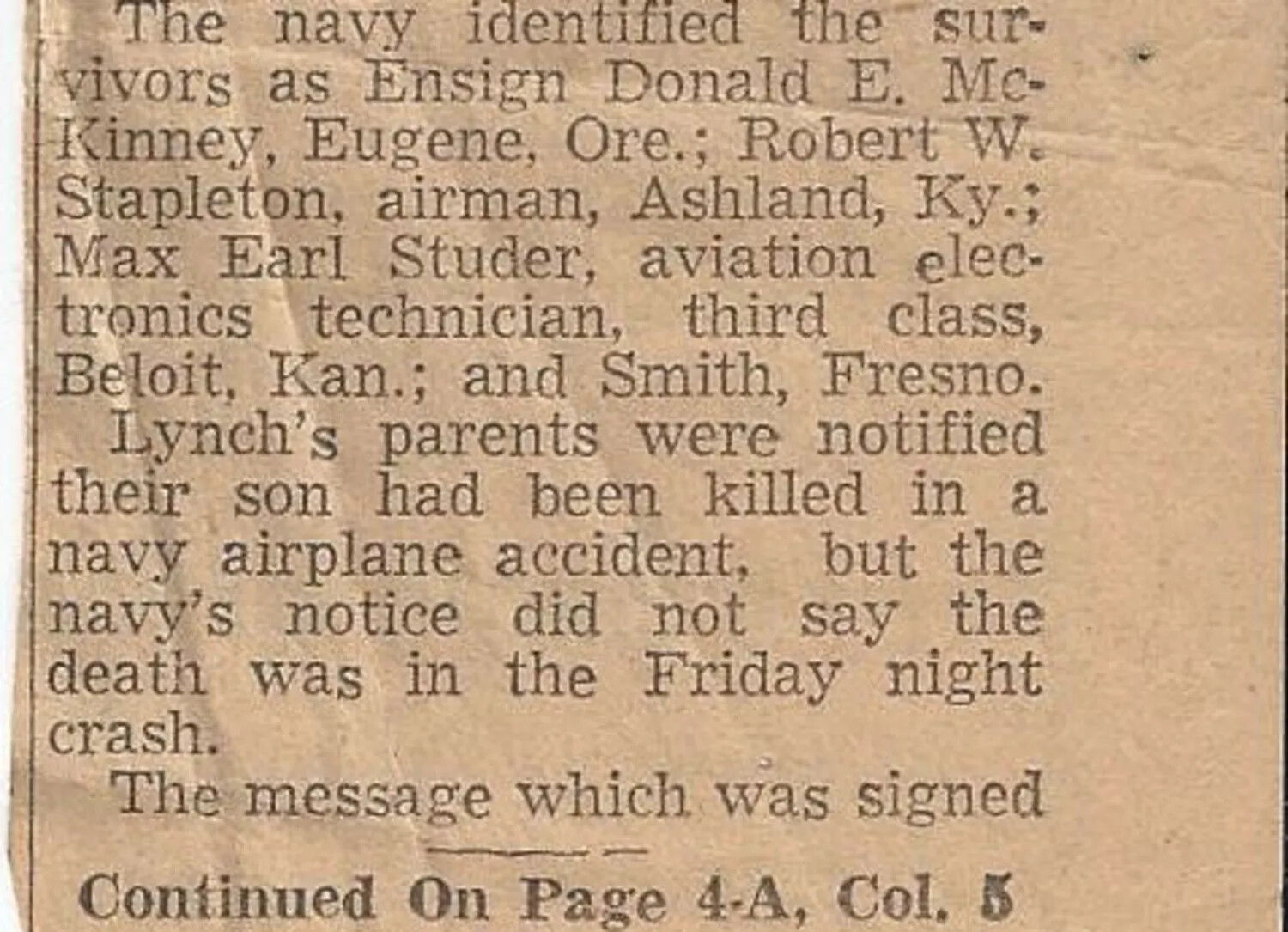 The navy identified the survivors as Ensign Donald E. McKinney, Eugene, Ore.; Robert W. Stapleton, airman, Ashland, Ky.; Max Earl Studer, aviation electronics technician, third class, Beloit, Kan.; and Smith, Fresno.

Lynch's parents were notified their son had been killed in a navy airplane accident, but the navy's notice did not say the death was in the Friday night crash.

The message which was signed

Continued On Page 4-A, Col. 5